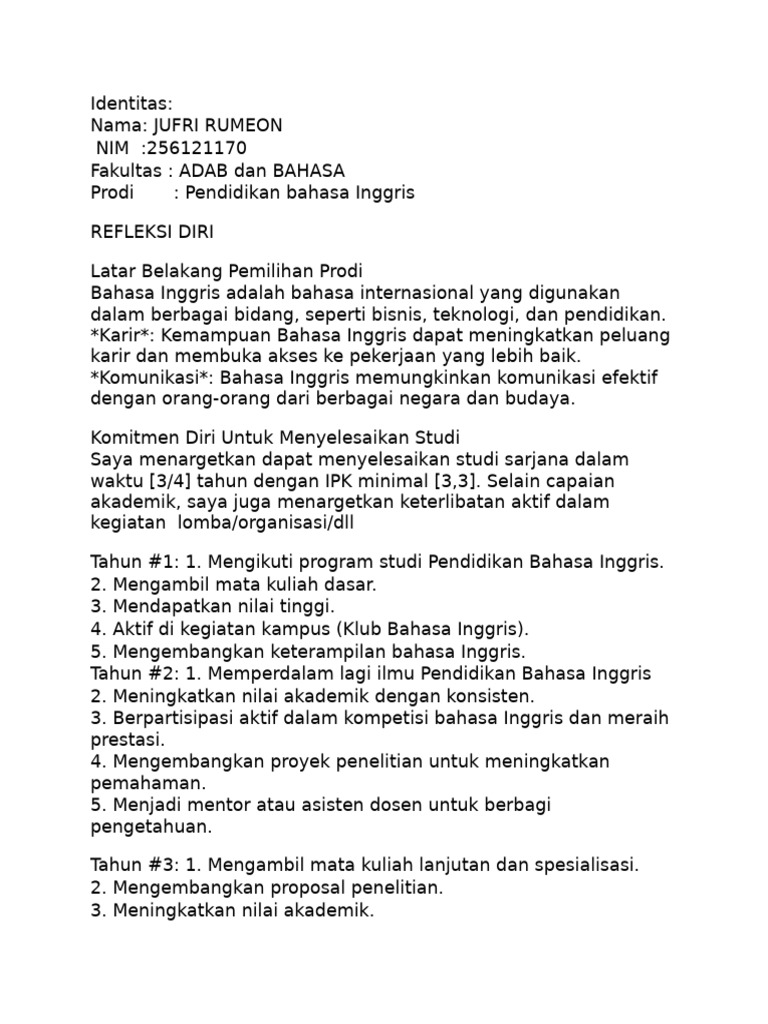 Identitas:
Nama: JUFRI RUMEON
NIM :256121170
Fakultas : ADAB dan BAHASA
Prodi : Pendidikan bahasa Inggris

REFLEKSI DIRI

Latar Belakang Pemilihan Prodi
Bahasa Inggris adalah bahasa internasional yang digunakan dalam berbagai bidang, seperti bisnis, teknologi, dan pendidikan.
*Karir*: Kemampuan Bahasa Inggris dapat meningkatkan peluang karir dan membuka akses ke pekerjaan yang lebih baik.
*Komunikasi*: Bahasa Inggris memungkinkan komunikasi efektif dengan orang-orang dari berbagai negara dan budaya.

Komitmen Diri Untuk Menyelesaikan Studi
Saya menargetkan dapat menyelesaikan studi sarjana dalam waktu [3/4] tahun dengan IPK minimal [3,3]. Selain capaian akademik, saya juga menargetkan keterlibatan aktif dalam kegiatan lomba/organisasi/dll

Tahun #1: 1. Mengikuti program studi Pendidikan Bahasa Inggris.
2. Mengambil mata kuliah dasar.
3. Mendapatkan nilai tinggi.
4. Aktif di kegiatan kampus (Klub Bahasa Inggris).
5. Mengembangkan keterampilan bahasa Inggris.
Tahun #2: 1. Memperdalam lagi ilmu Pendidikan Bahasa Inggris
2. Meningkatkan nilai akademik dengan konsisten.
3. Berpartisipasi aktif dalam kompetisi bahasa Inggris dan meraih prestasi.
4. Mengembangkan proyek penelitian untuk meningkatkan pemahaman.
5. Menjadi mentor atau asisten dosen untuk berbagi pengetahuan.

Tahun #3: 1. Mengambil mata kuliah lanjutan dan spesialisasi.
2. Mengembangkan proposal penelitian.
3. Meningkatkan nilai akademik.